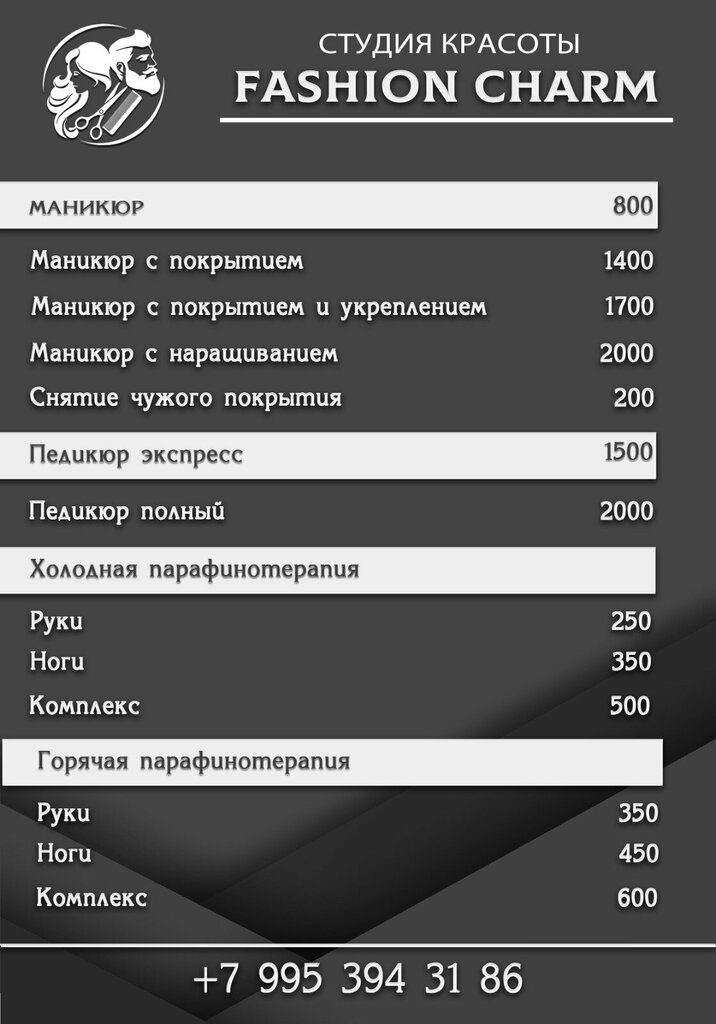 СТУДИЯ КРАСОТЫ
FASHION CHARM

МАНИКЮР 800

Маникюр с покрытием 1400

Маникюр с покрытием и укреплением 1700

Маникюр с наращиванием 2000

Снятие чужого покрытия 200

Педикюр экспресс 1500

Педикюр полный 2000

Холодная парафинотерапия

Руки 250

Ноги 350

Комплекс 500

Горячая парафинотерапия

Руки 350

Ноги 450

Комплекс 600

+7 995 394 31 86